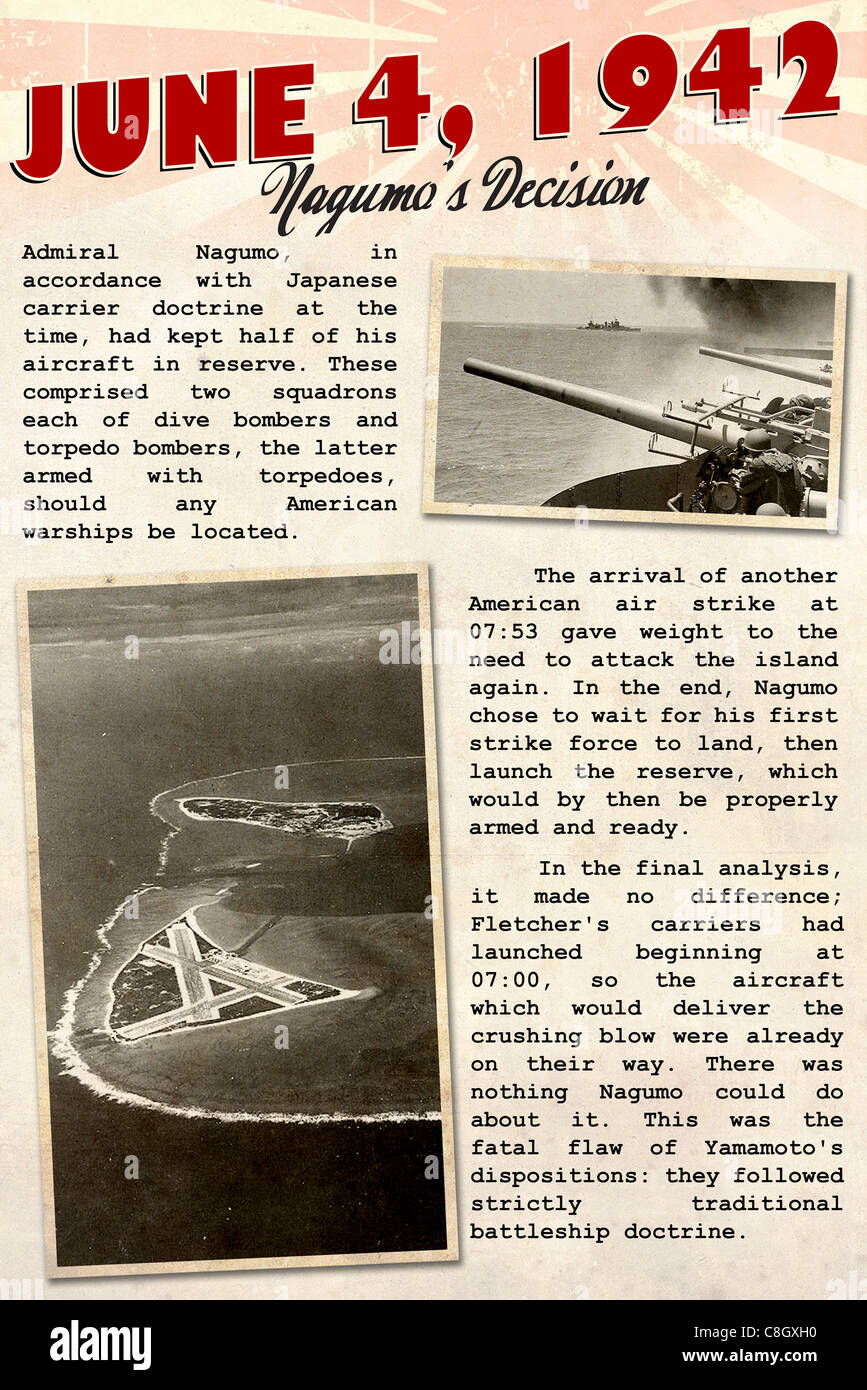 JUNE 4, 1942

Nagumo's Decision

Admiral Nagumo, in accordance with Japanese carrier doctrine at the time, had kept half of his aircraft in reserve. These comprised two squadrons each of dive bombers and torpedo bombers, the latter armed with torpedoes, should any American warships be located.

The arrival of another American air strike at 07:53 gave weight to the need to attack the island again. In the end, Nagumo chose to wait for his first strike force to land, then launch the reserve, which would by then be properly armed and ready.

In the final analysis, it made no difference; Fletcher's carriers had launched beginning at 07:00, so the aircraft which would deliver the crushing blow were already on their way. There was nothing Nagumo could do about it. This was the fatal flaw of Yamamoto's dispositions: they followed strictly traditional battleship doctrine.

alamy

Image ID: C8GXH0
www.alamy.com